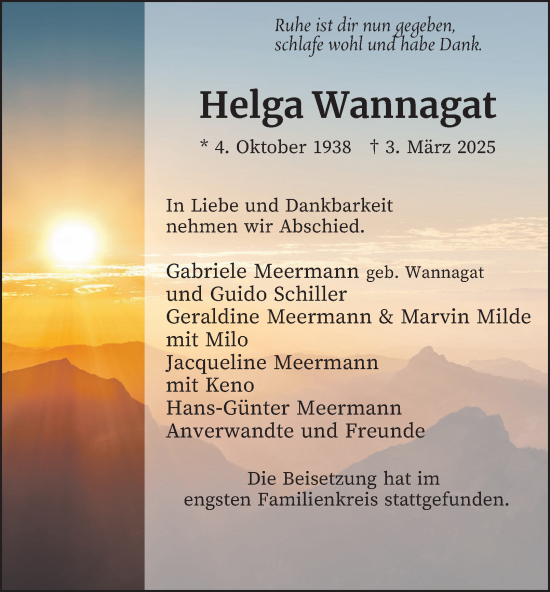 Ruhe ist dir nun gegeben,
schlafe wohl und habe Dank.

Helga Wannagat

* 4. Oktober 1938 † 3. März 2025

In Liebe und Dankbarkeit
nehmen wir Abschied.

Gabriele Meermann geb. Wannagat
und Guido Schiller
Geraldine Meermann & Marvin Milde
mit Milo
Jacqueline Meermann
mit Keno
Hans-Günter Meermann
Anverwandte und Freunde

Die Beisetzung hat im
engsten Familienkreis stattgefunden.